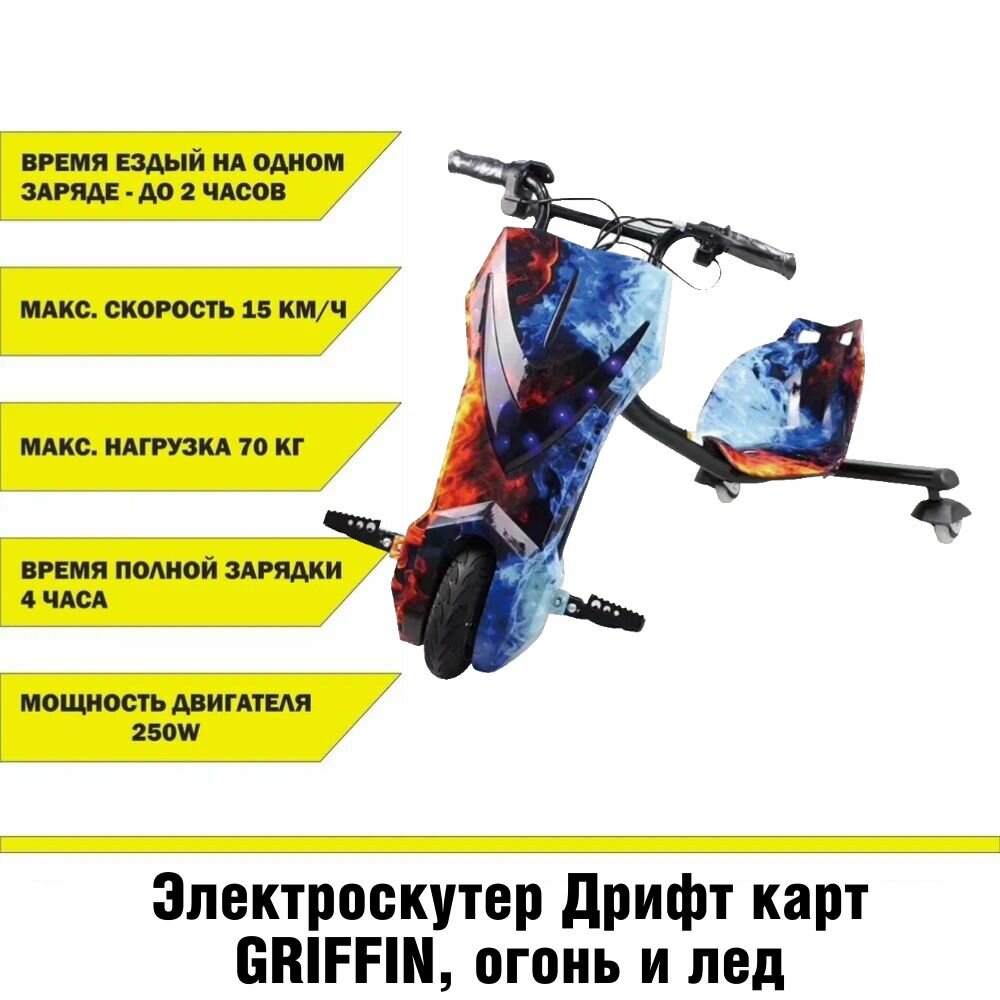 ВРЕМЯ ЕЗДЫЙ НА ОДНОМ ЗАРЯДЕ - ДО 2 ЧАСОВ

МАКС. СКОРОСТЬ 15 КМ/Ч

МАКС. НАГРУЗКА 70 КГ

ВРЕМЯ ПОЛНОЙ ЗАРЯДКИ 4 ЧАСА

МОЩНОСТЬ ДВИГАТЕЛЯ 250W

Электроскутер Дрифт карт GRIFFIN, огонь и лед